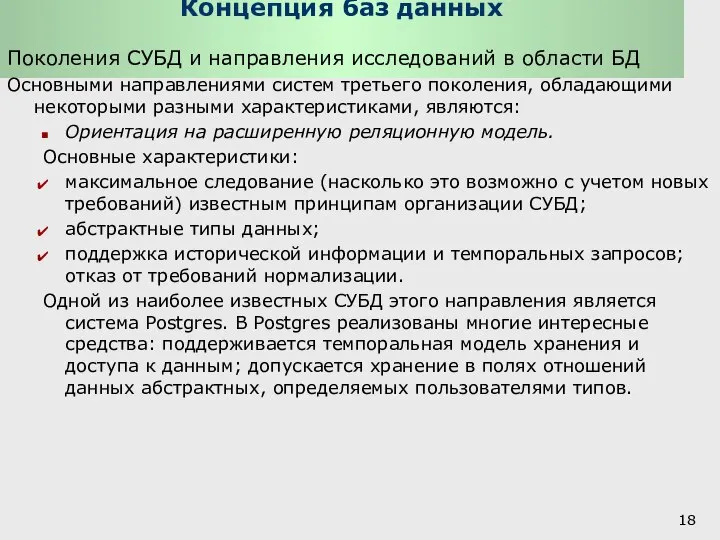 Концепция баз данных

Поколения СУБД и направления исследований в области БД

Основными направлениями систем третьего поколения, обладающими некоторыми разными характеристиками, являются:

Ориентация на расширенную реляционную модель.

Основные характеристики:

максимальное следование (насколько это возможно с учетом новых требований) известным принципам организации СУБД;

абстрактные типы данных;

поддержка исторической информации и темпоральных запросов; отказ от требований нормализации.

Одной из наиболее известных СУБД этого направления является система Postgres. В Postgres реализованы многие интересные средства: поддерживается темпоральная модель хранения и доступа к данным; допускается хранение в полях отношений данных абстрактных, определяемых пользователями типов.

18